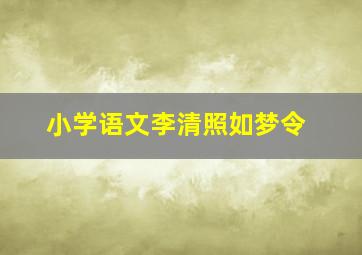 小学语文李清照如梦令